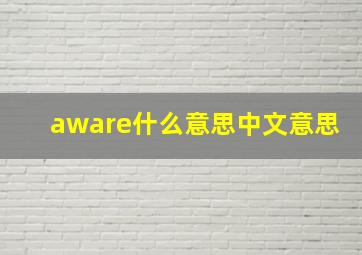 aware什么意思中文意思